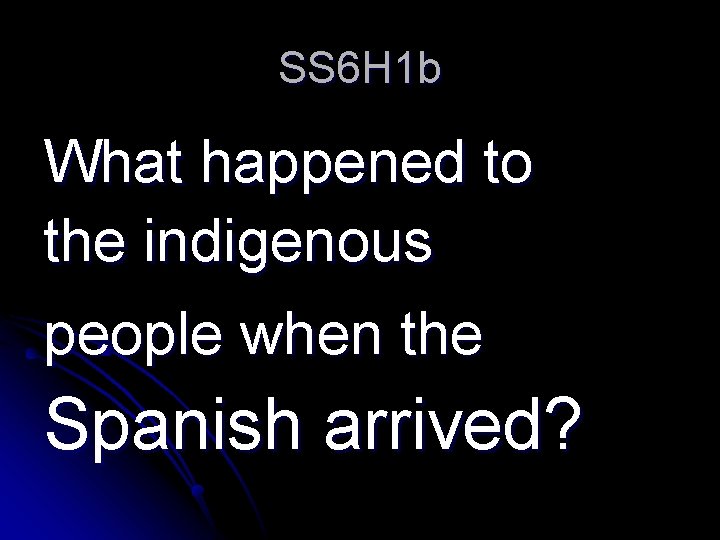 SS6H1b

What happened to the indigenous people when the Spanish arrived?